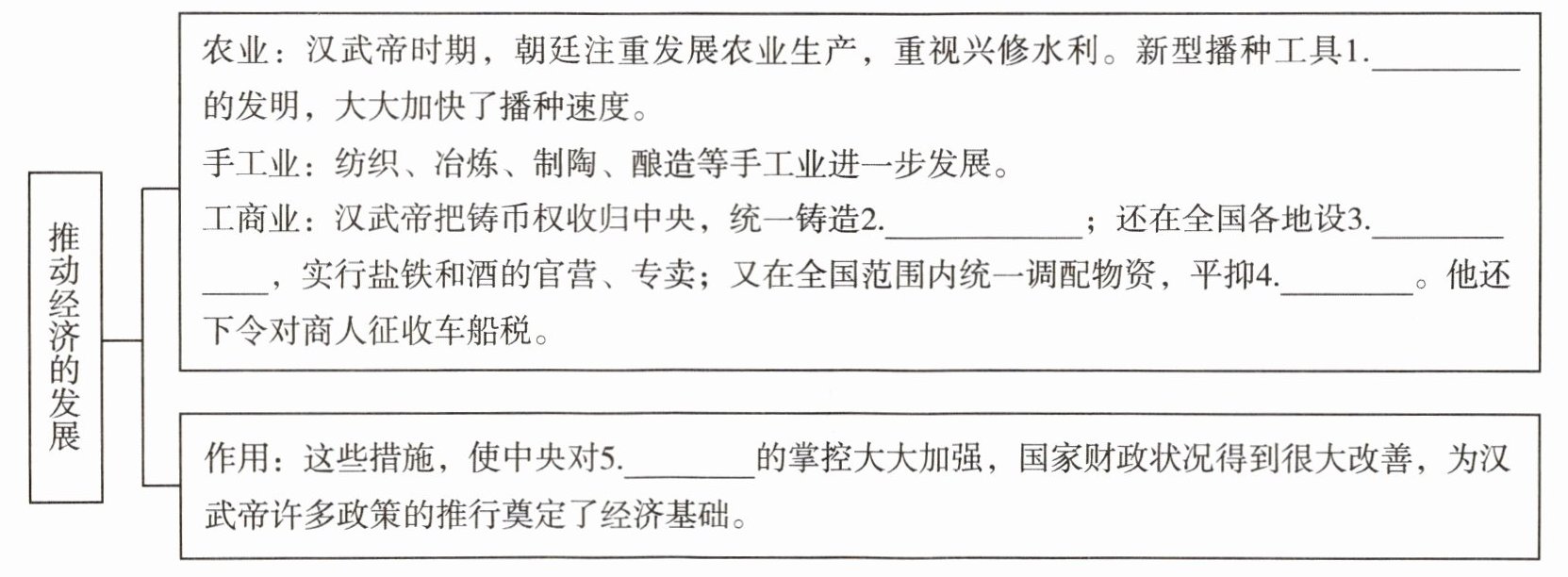 推动经济的发展

农业：汉武帝时期，朝廷注重发展农业生产，重视兴修水利。新型播种工具1.________的发明，大大加快了播种速度。

手工业：纺织、冶炼、制陶、酿造等手工业进一步发展。

工商业：汉武帝把铸币权收归中央，统一铸造2.____________；还在全国各地设3.____________，实行盐铁和酒的官营、专卖；又在全国范围内统一调配物资，平抑4.________。他还下令对商人征收车船税。

作用：这些措施，使中央对5.________的掌控大大加强，国家财政状况得到很大改善，为汉武帝许多政策的推行奠定了经济基础。